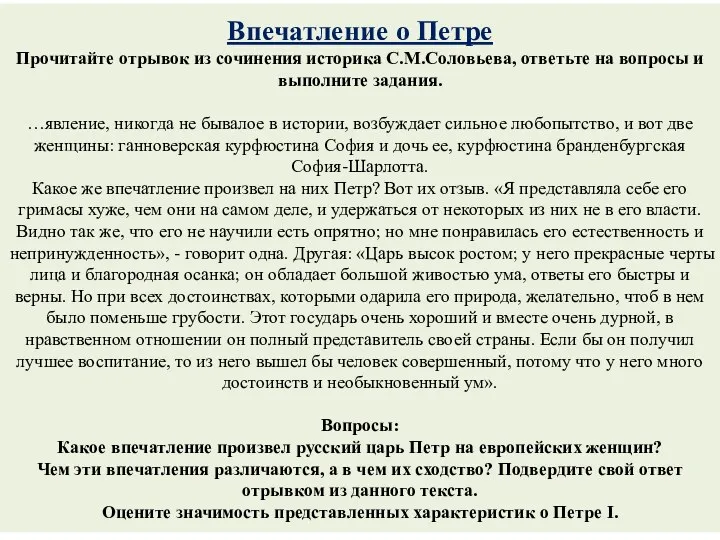 Впечатление о Петре
Прочитайте отрывок из сочинения историка С.М.Соловьева, ответьте на вопросы и выполните задания.

…явление, никогда не бывалое в истории, возбуждает сильное любопытство, и вот две женщины: ганноверская курфюстина София и дочь ее, курфюстина бранденбургская София-Шарлотта.
Какое же впечатление произвел на них Петр? Вот их отзыв. «Я представляла себе его гримасы хуже, чем они на самом деле, и удержаться от некоторых из них не в его власти. Видно так же, что его не научили есть опрятно; но мне понравилась его естественность и непринужденность», - говорит одна. Другая: «Царь высок ростом; у него прекрасные черты лица и благородная осанка; он обладает большой живостью ума, ответы его быстры и верны. Но при всех достоинствах, которыми одарила его природа, желательно, чтоб в нем было поменьше грубости. Этот государь очень хороший и вместе очень дурной, в нравственном отношении он полный представитель своей страны. Если бы он получил лучшее воспитание, то из него вышел бы человек совершенный, потому что у него много достоинств и необыкновенный ум».

Вопросы:
Какое впечатление произвел русский царь Петр на европейских женщин?
Чем эти впечатления различаются, а в чем их сходство? Подвердите свой ответ отрывком из данного текста.
Оцените значимость представленных характеристик о Петре I.